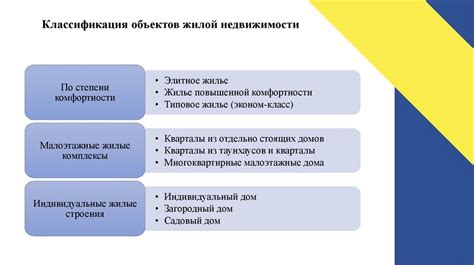 Классификация объектов жилой недвижимости

По степени комфортности

• Элитное жилье
• Жилье повышенной комфортности
• Типовое жилье (эконом-класс)

Малоэтажные жилые комплексы

• Кварталы из отдельно стоящих домов
• Кварталы из таунхаусов и кварталы
• Многоквартирные малоэтажные дома

Индивидуальные жилые строения

• Индивидуальный дом
• Загородный дом
• Садовый дом